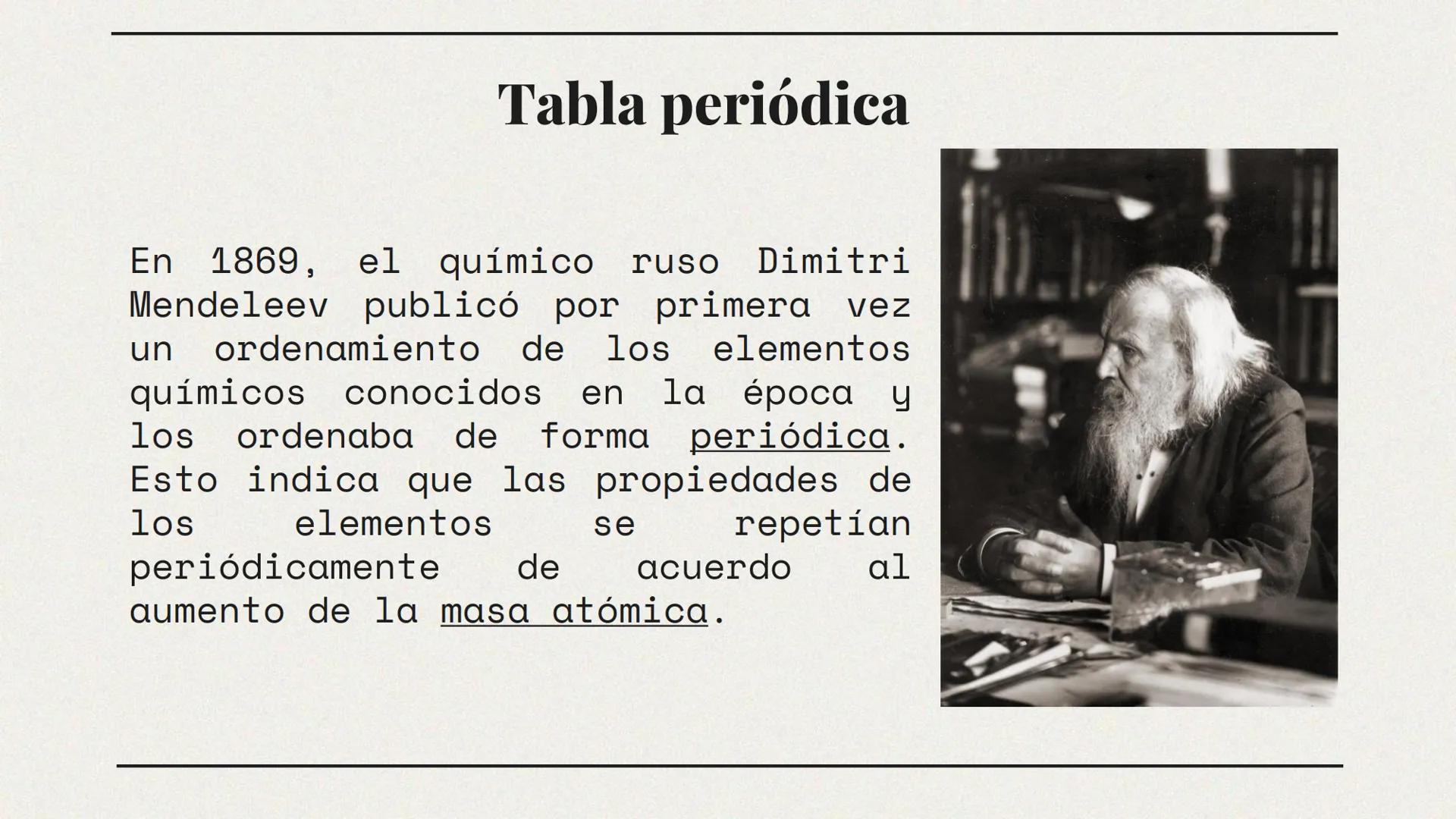 Tabla periódica

En 1869, el químico ruso Dimitri Mendeleev publicó por primera vez un ordenamiento de los elementos químicos conocidos en la época y los ordenaba de forma periódica. Esto indica que las propiedades de los elementos se repetían periódicamente de acuerdo al aumento de la masa atómica.